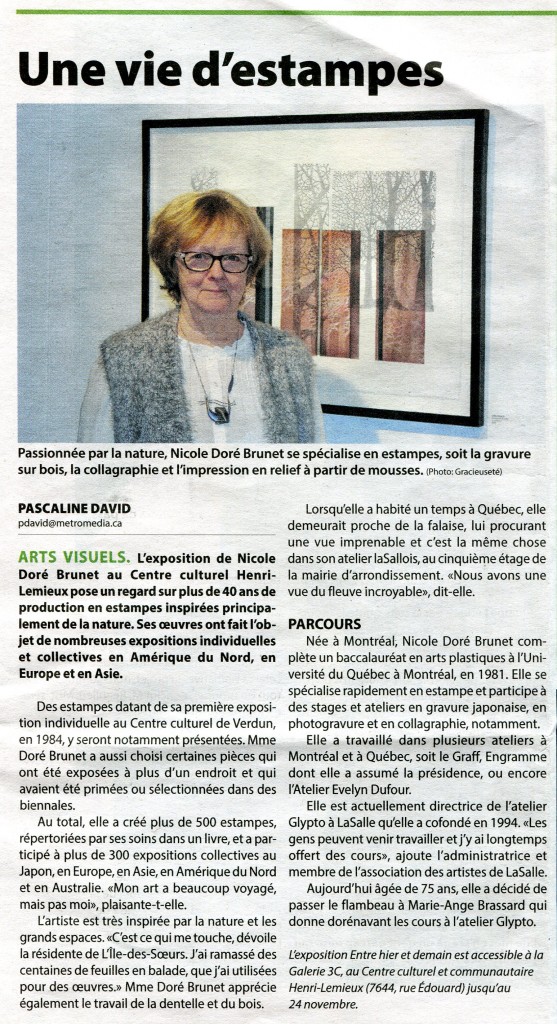 Une vie d'estampes

Passionnée par la nature, Nicole Doré Brunet se spécialise en estampes, soit la gravure sur bois, la collagraphie et l'impression en relief à partir de mousses. (Photo: Gracieuseté)

PASCALINE DAVID
pdavid@metromedia.ca

ARTS VISUELS. L'exposition de Nicole Doré Brunet au Centre culturel Henri-Lemieux pose un regard sur plus de 40 ans de production en estampes inspirées principalement de la nature. Ses œuvres ont fait l'objet de nombreuses expositions individuelles et collectives en Amérique du Nord, en Europe et en Asie.

Des estampes datant de sa première exposition individuelle au Centre culturel de Verdun, en 1984, y seront notamment présentées. Mme Doré Brunet a aussi choisi certaines pièces qui ont été exposées à plus d'un endroit et qui avaient été primées ou sélectionnées dans des biennales.

Au total, elle a créé plus de 500 estampes, répertoriées par ses soins dans un livre, et a participé à plus de 300 expositions collectives au Japon, en Europe, en Asie, en Amérique du Nord et en Australie. «Mon art a beaucoup voyagé, mais pas moi», plaisante-t-elle.

L'artiste est très inspirée par la nature et les grands espaces. «C'est ce qui me touche, dévoile la résidente de L'Île-des-Sœurs. J'ai ramassé des centaines de feuilles en balade, que j'ai utilisées pour des œuvres.» Mme Doré Brunet apprécie également le travail de la dentelle et du bois.

Lorsqu'elle a habité un temps à Québec, elle demeurait proche de la falaise, lui procurant une vue imprenable et c'est la même chose dans son atelier laSallois, au cinquième étage de la mairie d'arrondissement. «Nous avons une vue du fleuve incroyable», dit-elle.

PARCOURS

Née à Montréal, Nicole Doré Brunet complète un baccalauréat en arts plastiques à l'Université du Québec à Montréal, en 1981. Elle se spécialise rapidement en estampe et participe à des stages et ateliers en gravure japonaise, en photogravure et en collagraphie, notamment.

Elle a travaillé dans plusieurs ateliers à Montréal et à Québec, soit le Graff, Engramme dont elle a assumé la présidence, ou encore l'Atelier Evelyn Dufour.

Elle est actuellement directrice de l'atelier Glypto à LaSalle qu'elle a cofondé en 1994. «Les gens peuvent venir travailler et j'y ai longtemps offert des cours», ajoute l'administratrice et membre de l'association des artistes de LaSalle.

Aujourd'hui âgée de 75 ans, elle a décidé de passer le flambeau à Marie-Ange Brassard qui donne dorénavant les cours à l'atelier Glypto.

L'exposition Entre hier et demain est accessible à la Galerie 3C, au Centre culturel et communautaire Henri-Lemieux (7644, rue Édouard) jusqu'au 24 novembre.